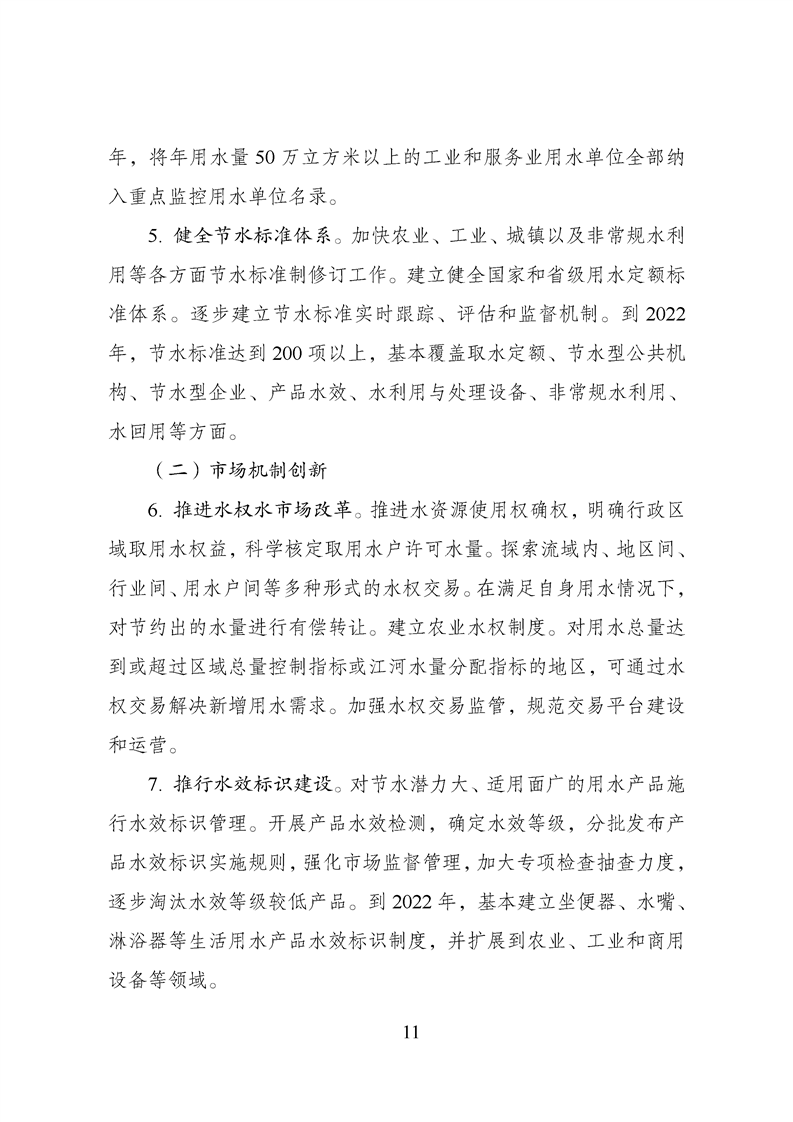 年，将年用水量 50 万立方米以上的工业和服务业用水单位全部纳入重点监控用水单位名录。

5. 健全节水标准体系。加快农业、工业、城镇以及非常规水利用等各方面节水标准制修订工作。建立健全国家和省级用水定额标准体系。逐步建立节水标准实时跟踪、评估和监督机制。到 2022 年，节水标准达到 200 项以上，基本覆盖取水定额、节水型公共机构、节水型企业、产品水效、水利用与处理设备、非常规水利用、水回用等方面。

（二）市场机制创新

6. 推进水权水市场改革。推进水资源使用权确权，明确行政区域取用水权益，科学核定取用水户许可水量。探索流域内、地区间、行业间、用水户间等多种形式的水权交易。在满足自身用水情况下，对节约出的水量进行有偿转让。建立农业水权制度。对用水总量达到或超过区域总量控制指标或江河水量分配指标的地区，可通过水权交易解决新增用水需求。加强水权交易监管，规范交易平台建设和运营。

7. 推行水效标识建设。对节水潜力大、适用面广的用水产品施行水效标识管理。开展产品水效检测，确定水效等级，分批发布产品水效标识实施规则，强化市场监督管理，加大专项检查抽查力度，逐步淘汰水效等级较低产品。到 2022 年，基本建立坐便器、水嘴、淋浴器等生活用水产品水效标识制度，并扩展到农业、工业和商用设备等领域。

11